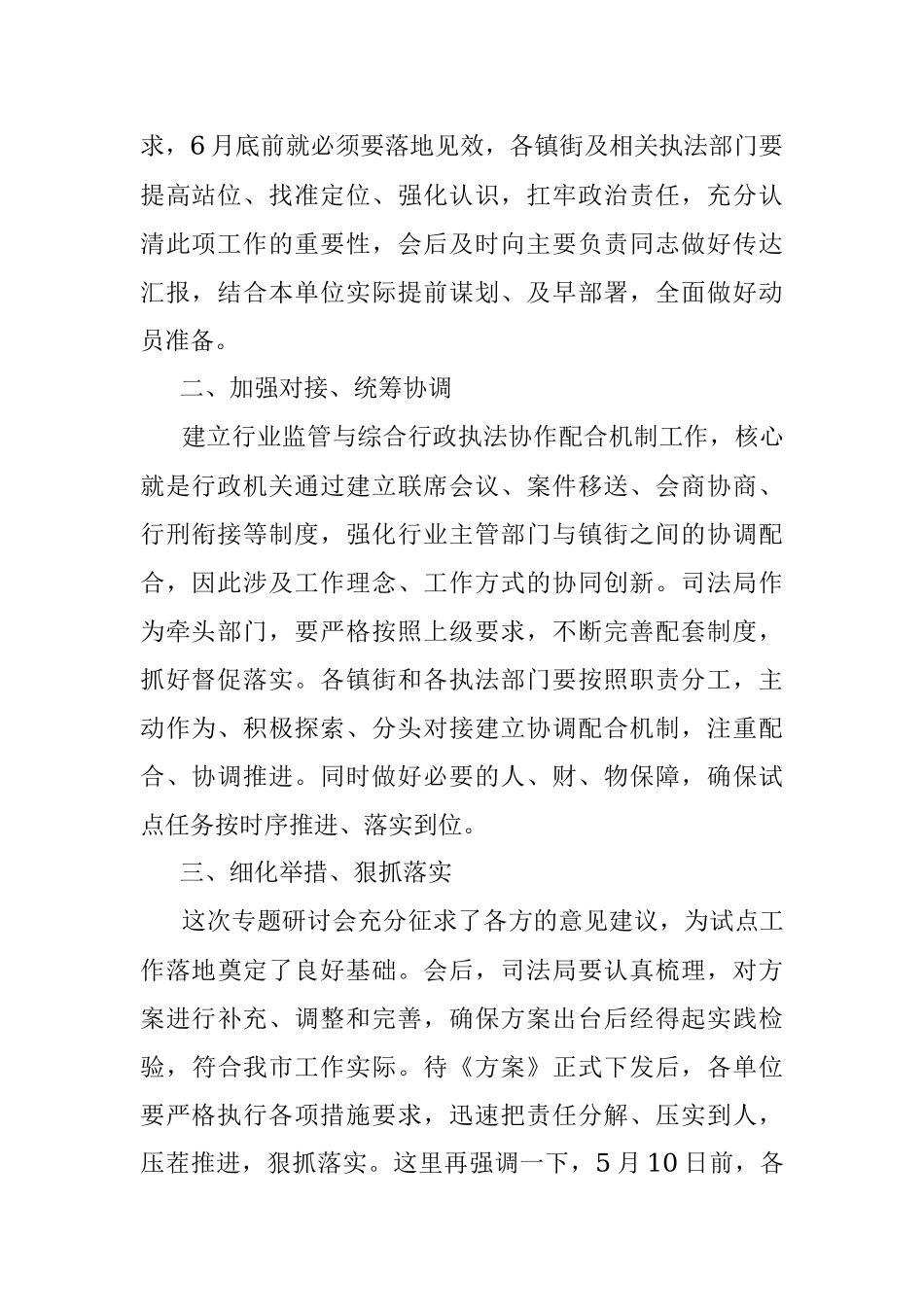 求，6月底前就必须要落地见效，各镇街及相关执法部门要提高站位、找准定位、强化认识，扛牢政治责任，充分认清此项工作的重要性，会后及时向主要负责同志做好传达汇报，结合本单位实际提前谋划、及早部署，全面做好动员准备。

二、加强对接、统筹协调

建立行业监管与综合行政执法协作配合机制工作，核心就是行政机关通过建立联席会议、案件移送、会商协商、行刑衔接等制度，强化行业主管部门与镇街之间的协调配合，因此涉及工作理念、工作方式的协同创新。司法局作为牵头部门，要严格按照上级要求，不断完善配套制度，抓好督促落实。各镇街和各执法部门要按照职责分工，主动作为、积极探索、分头对接建立协调配合机制，注重配合、协调推进。同时做好必要的人、财、物保障，确保试点任务按时序推进、落实到位。

三、细化举措、狠抓落实

这次专题研讨会充分征求了各方的意见建议，为试点工作落地奠定了良好基础。会后，司法局要认真梳理，对方案进行补充、调整和完善，确保方案出台后经得起实践检验，符合我市工作实际。待《方案》正式下发后，各单位要严格执行各项措施要求，迅速把责任分解、压实到人，压茬推进，狠抓落实。这里再强调一下，5月10日前，各